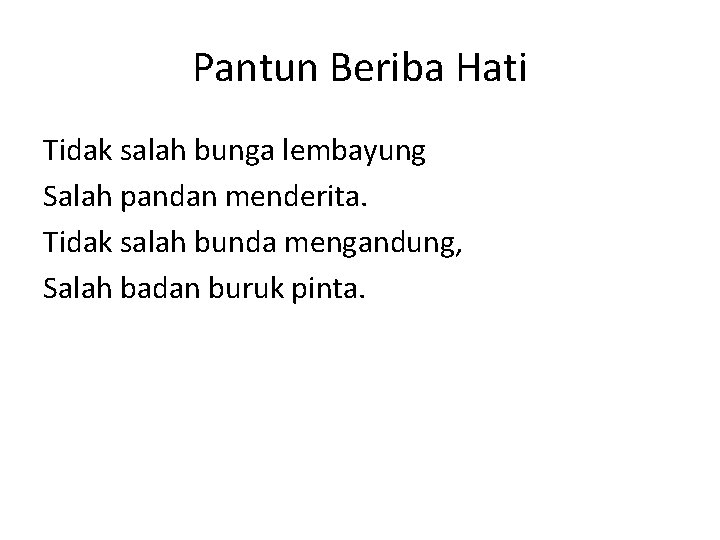 Pantun Beriba Hati

Tidak salah bunga lembayung
Salah pandan menderita.
Tidak salah bunda mengandung,
Salah badan buruk pinta.